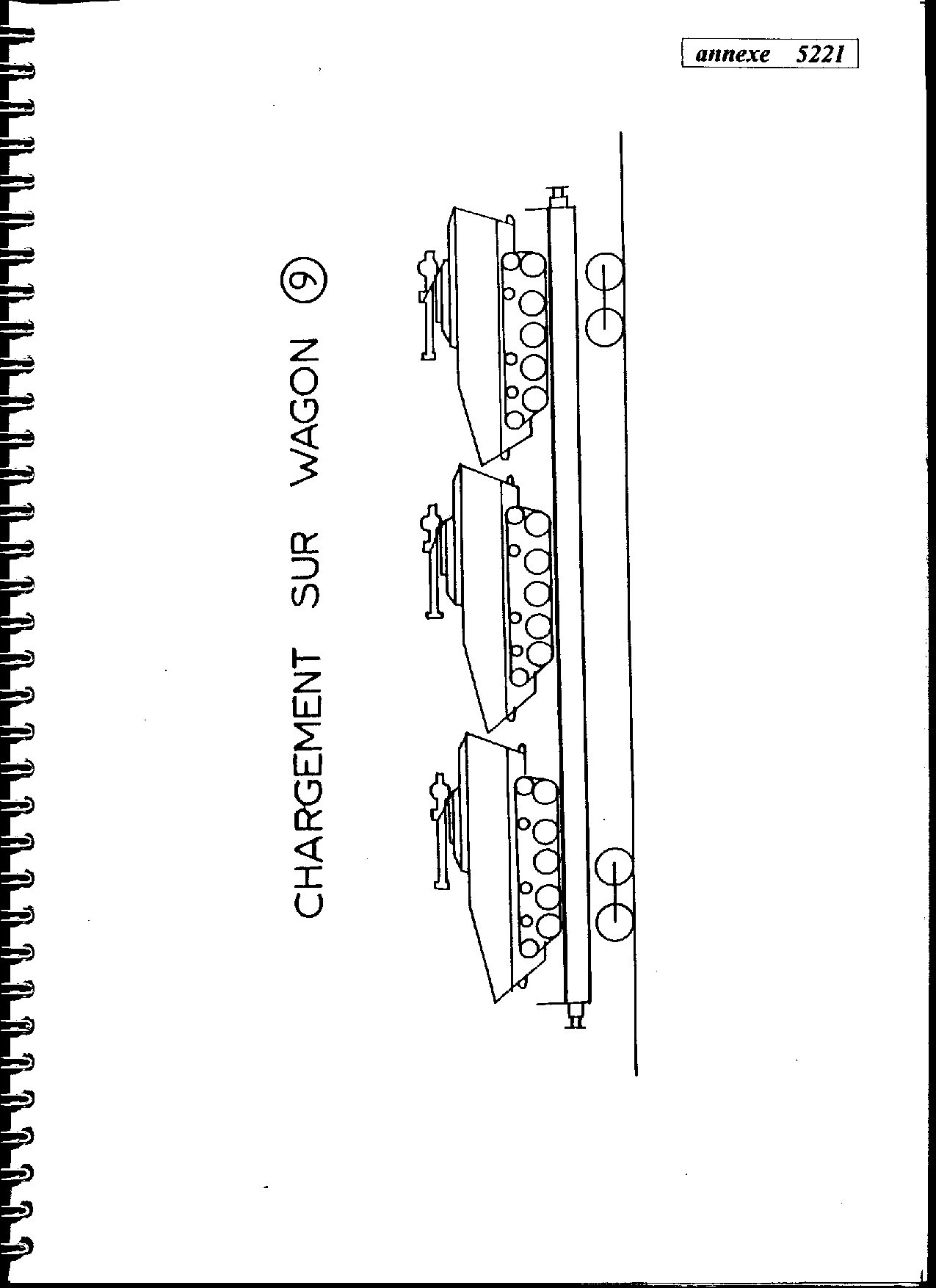 annexe 5221

CHARGEMENT SUR WAGON 9